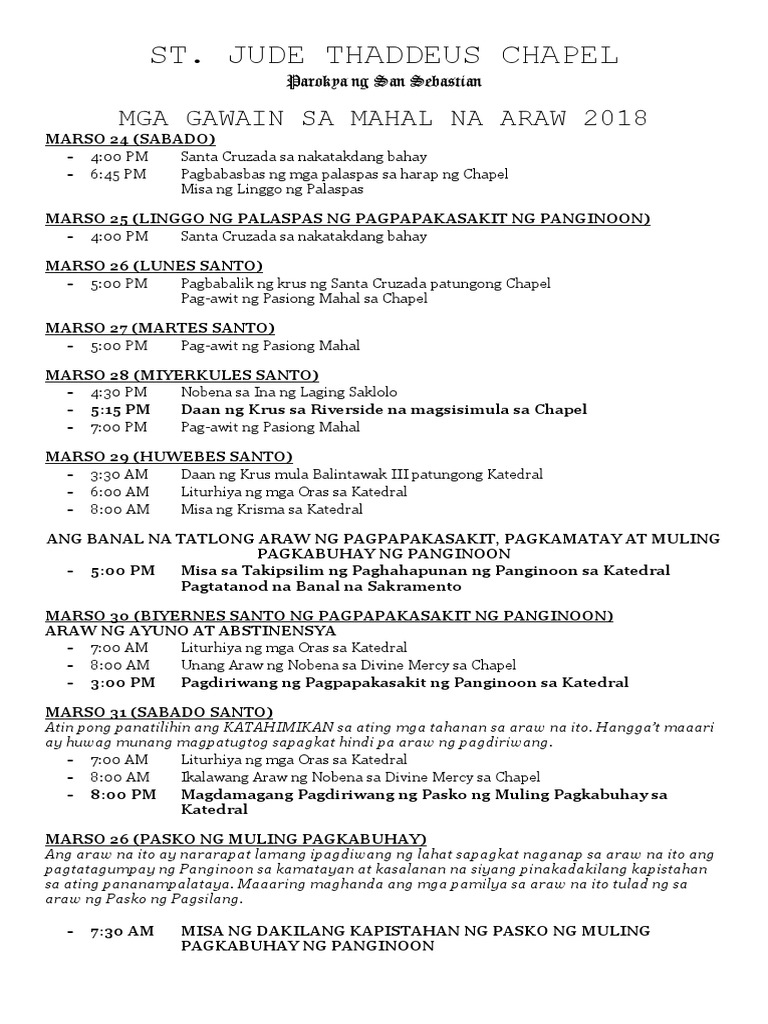 ST. JUDE THADDEUS CHAPEL

Parokya ng San Sebastian

MGA GAWAIN SA MAHAL NA ARAW 2018

MARSO 24 (SABADO)
- 4:00 PM Santa Cruzada sa nakatakdang bahay
- 6:45 PM Pagbabasbas ng mga palaspas sa harap ng Chapel
Misa ng Linggo ng Palaspas

MARSO 25 (LINGGO NG PALASPAS NG PAGPAPAKASAKIT NG PANGINOON)
- 4:00 PM Santa Cruzada sa nakatakdang bahay

MARSO 26 (LUNES SANTO)
- 5:00 PM Pagbabalik ng krus ng Santa Cruzada patungong Chapel
Pag-awit ng Pasiong Mahal sa Chapel

MARSO 27 (MARTES SANTO)
- 5:00 PM Pag-awit ng Pasiong Mahal

MARSO 28 (MIYERKULES SANTO)
- 4:30 PM Nobena sa Ina ng Laging Saklolo
- 5:15 PM Daan ng Krus sa Riverside na magsisimula sa Chapel
- 7:00 PM Pag-awit ng Pasiong Mahal

MARSO 29 (HUWEBES SANTO)
- 3:30 AM Daan ng Krus mula Balintawak III patungong Katedral
- 6:00 AM Liturhiya ng mga Oras sa Katedral
- 8:00 AM Misa ng Krisma sa Katedral

ANG BANAL NA TATLONG ARAW NG PAGPAPAKASAKIT, PAGKAMATAY AT MULING PAGKABUHAY NG PANGINOON
- 5:00 PM Misa sa Takipsilim ng Paghahapunan ng Panginoon sa Katedral
Pagtatanod na Banal na Sakramento

MARSO 30 (BIYERNES SANTO NG PAGPAPAKASAKIT NG PANGINOON)
ARAW NG AYUNO AT ABSTINENSYA
- 7:00 AM Liturhiya ng mga Oras sa Katedral
- 8:00 AM Unang Araw ng Nobena sa Divine Mercy sa Chapel
- 3:00 PM Pagdiriwang ng Pagpapakasakit ng Panginoon sa Katedral

MARSO 31 (SABADO SANTO)
Atin pong panatilihin ang KATAHIMIKAN sa ating mga tahanan sa araw na ito. Hangga't maaari ay huwag munang magpatugtog sapagkat hindi pa araw ng pagdiriwang.
- 7:00 AM Liturhiya ng mga Oras sa Katedral
- 8:00 AM Ikalawang Araw ng Nobena sa Divine Mercy sa Chapel
- 8:00 PM Magdamagang Pagdiriwang ng Pasko ng Muling Pagkabuhay sa Katedral

MARSO 26 (PASKO NG MULING PAGKABUHAY)
Ang araw na ito ay nararapat lamang ipagdiwang ng lahat sapagkat naganap sa araw na ito ang pagtatagumpay ng Panginoon sa kamatayan at kasalanan na siyang pinakadakilang kapistahan sa ating pananampalataya. Maaaring maghanda ang mga pamilya sa araw na ito tulad ng sa araw ng Pasko ng Pagsilang.

- 7:30 AM MISA NG DAKILANG KAPISTAHAN NG PASKO NG MULING PAGKABUHAY NG PANGINOON